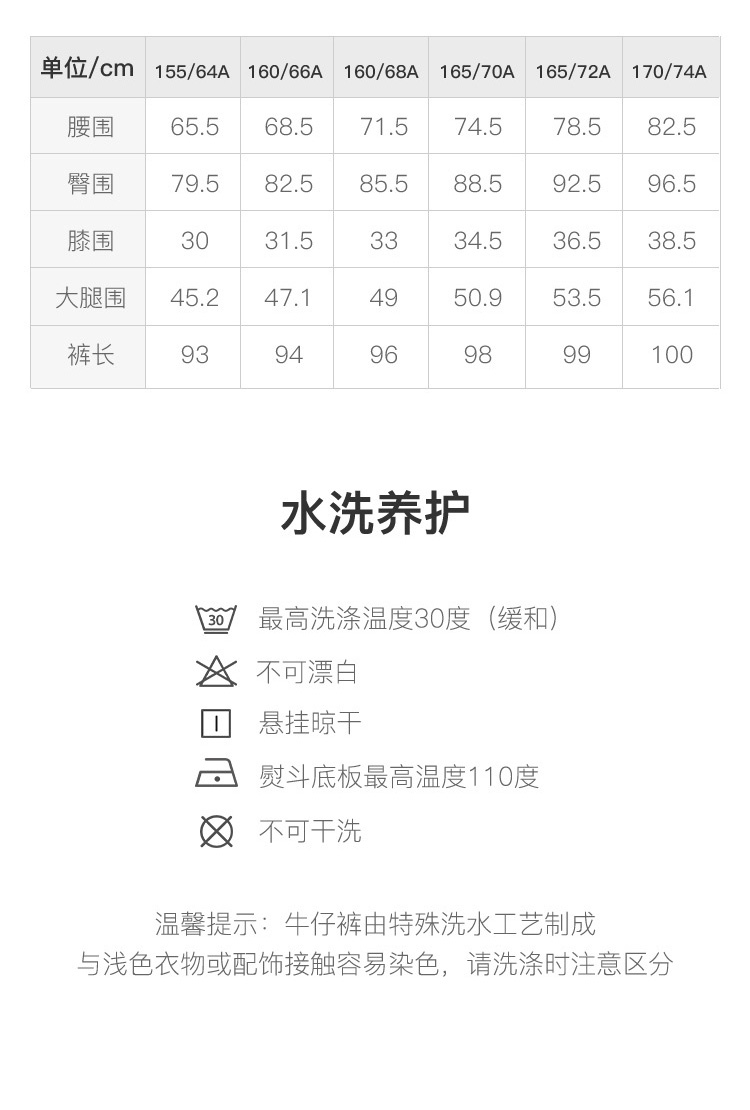 | 单位/cm | 155/64A | 160/66A | 160/68A | 165/70A | 165/72A | 170/74A |
|---|---|---|---|---|---|---|
| 腰围 | 65.5 | 68.5 | 71.5 | 74.5 | 78.5 | 82.5 |
| 臀围 | 79.5 | 82.5 | 85.5 | 88.5 | 92.5 | 96.5 |
| 膝围 | 30 | 31.5 | 33 | 34.5 | 36.5 | 38.5 |
| 大腿围 | 45.2 | 47.1 | 49 | 50.9 | 53.5 | 56.1 |
| 裤长 | 93 | 94 | 96 | 98 | 99 | 100 |

水洗养护

30 最高洗涤温度30度（缓和）

不可漂白

悬挂晾干

熨斗底板最高温度110度

不可干洗

温馨提示：牛仔裤由特殊洗水工艺制成
与浅色衣物或配饰接触容易染色，请洗涤时注意区分